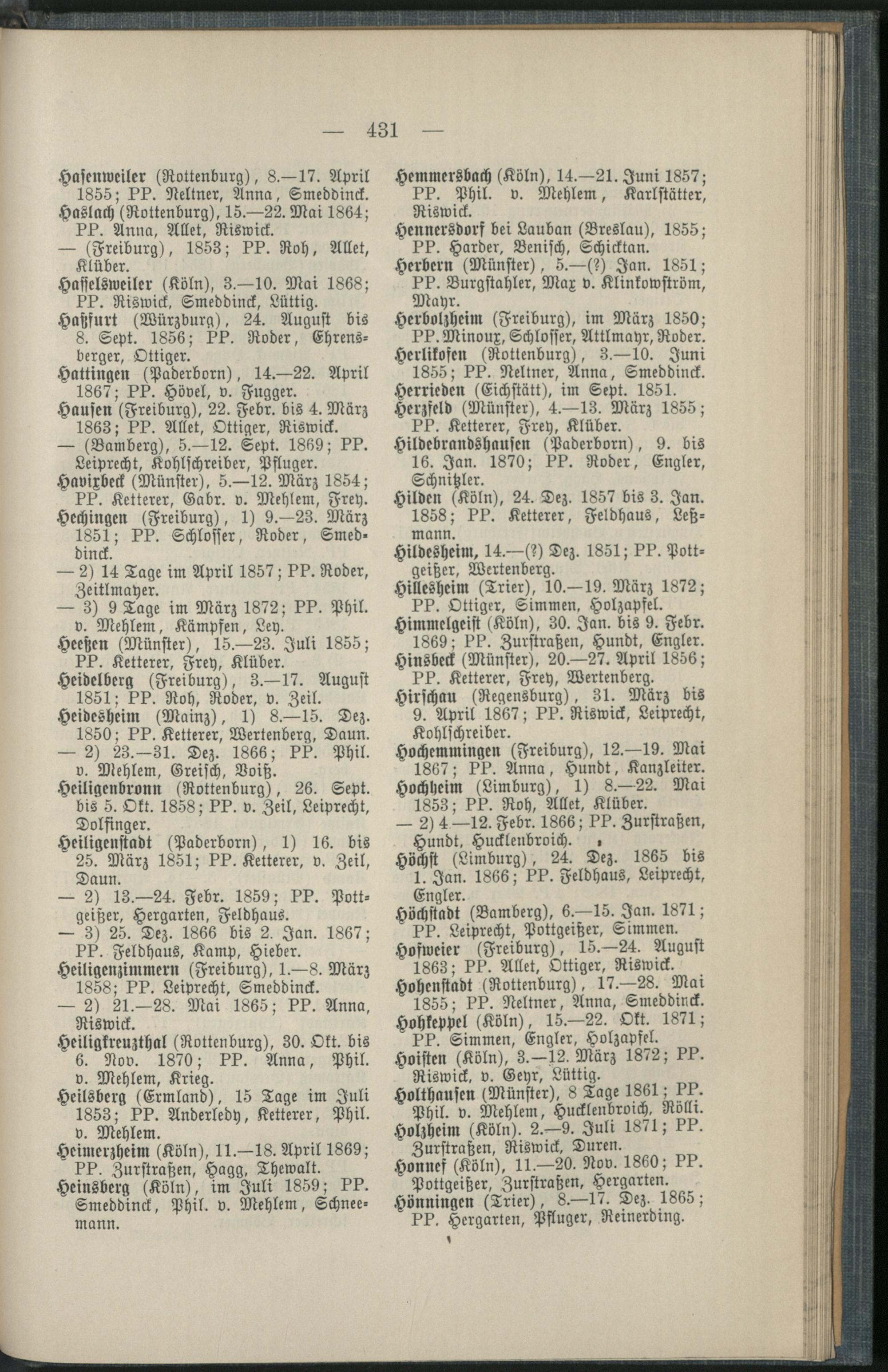 — 431 —

Hasenweiler (Rottenburg), 8.—17. April 1855; PP. Neltner, Anna, Smeddinck.

Haslach (Rottenburg), 15.—22. Mai 1864; PP. Anna, Allet, Riswick.

— (Freiburg), 1853; PP. Roh, Allet, Klüber.

Hasselsweiler (Köln), 3.—10. Mai 1868; PP. Riswick, Smeddinck, Lüttig.

Haßfurt (Würzburg), 24. August bis 8. Sept. 1856; PP. Roder, Ehrensberger, Ottiger.

Hattingen (Paderborn), 14.—22. April 1867; PP. Hövel, v. Fugger.

Hausen (Freiburg), 22. Febr. bis 4. März 1863; PP. Allet, Ottiger, Riswick.

— (Bamberg), 5.—12. Sept. 1869; PP. Leiprecht, Kohlschreiber, Pfluger.

Havixbeck (Münster), 5.—12. März 1854; PP. Ketterer, Gabr. v. Mehlem, Frey.

Hechingen (Freiburg), 1) 9.—23. März 1851; PP. Schlosser, Roder, Smeddinck.

— 2) 14 Tage im April 1857; PP. Roder, Zeitlmayer.

— 3) 9 Tage im März 1872; PP. Phil. v. Mehlem, Kämpfen, Ley.

Heeßen (Münster), 15.—23. Juli 1855; PP. Ketterer, Frey, Klüber.

Heidelberg (Freiburg), 3.—17. August 1851; PP. Roh, Roder, v. Zeil.

Heidesheim (Mainz), 1) 8.—15. Dez. 1850; PP. Ketterer, Wertenberg, Daun.

— 2) 23.—31. Dez. 1866; PP. Phil. v. Mehlem, Greisch, Voiß.

Heiligenbronn (Rottenburg), 26. Sept. bis 5. Okt. 1858; PP. v. Zeil, Leiprecht, Dolfinger.

Heiligenstadt (Paderborn), 1) 16. bis 25. März 1851; PP. Ketterer, v. Zeil, Daun.

— 2) 13.—24. Febr. 1859; PP. Pottgeißer, Hergarten, Feldhaus.

— 3) 25. Dez. 1866 bis 2. Jan. 1867; PP. Feldhaus, Kamp, Hieber.

Heiligenzimmern (Freiburg), 1.—8. März 1858; PP. Leiprecht, Smeddinck.

— 2) 21.—28. Mai 1865; PP. Anna, Riswick.

Heiligkreuzthal (Rottenburg), 30. Okt. bis 6. Nov. 1870; PP. Anna, Phil. v. Mehlem, Krieg.

Heilsberg (Ermland), 15 Tage im Juli 1853; PP. Anderledy, Ketterer, Phil. v. Mehlem.

Heimerzheim (Köln), 11.—18. April 1869; PP. Zurstraßen, Hagg, Thewalt.

Heinsberg (Köln), im Juli 1859; PP. Smeddinck, Phil. v. Mehlem, Schneemann.

Hemmersbach (Köln), 14.—21. Juni 1857; PP. Phil. v. Mehlem, Karlstätter, Riswick.

Hennersdorf bei Lauban (Breslau), 1855; PP. Harder, Benisch, Schicktan.

Herbern (Münster), 5.—(?) Jan. 1851; PP. Burgstahler, Max v. Klinkowström, Mayr.

Herbolzheim (Freiburg), im März 1850; PP. Minoux, Schlosser, Attlmayr, Roder.

Herlikofen (Rottenburg), 3.—10. Juni 1855; PP. Neltner, Anna, Smeddinck.

Herrieden (Eichstätt), im Sept. 1851.

Herzfeld (Münster), 4.—13. März 1855; PP. Ketterer, Frey, Klüber.

Hildebrandshausen (Paderborn), 9. bis 16. Jan. 1870; PP. Roder, Engler, Schnitzler.

Hilden (Köln), 24. Dez. 1857 bis 3. Jan. 1858; PP. Ketterer, Feldhaus, Leßmann.

Hildesheim, 14.—(?) Dez. 1851; PP. Pottgeißer, Wertenberg.

Hillesheim (Trier), 10.—19. März 1872; PP. Ottiger, Simmen, Holzapfel.

Himmelgeist (Köln), 30. Jan. bis 9. Febr. 1869; PP. Zurstraßen, Hundt, Engler.

Hinsbeck (Münster), 20.—27. April 1856; PP. Ketterer, Frey, Wertenberg.

Hirschau (Regensburg), 31. März bis 9. April 1867; PP. Riswick, Leiprecht, Kohlschreiber.

Hochemmingen (Freiburg), 12.—19. Mai 1867; PP. Anna, Hundt, Kanzleiter.

Hochheim (Limburg), 1) 8.—22. Mai 1853; PP. Roh, Allet, Klüber.

— 2) 4.—12. Febr. 1866; PP. Zurstraßen, Hundt, Hucklenbroich.

Höchst (Limburg), 24. Dez. 1865 bis 1. Jan. 1866; PP. Feldhaus, Leiprecht, Engler.

Höchstadt (Bamberg), 6.—15. Jan. 1871; PP. Leiprecht, Pottgeißer, Simmen.

Hofweier (Freiburg), 15.—24. August 1863; PP. Allet, Ottiger, Riswick.

Hohenstadt (Rottenburg), 17.—28. Mai 1855; PP. Neltner, Anna, Smeddinck.

Hohkeppel (Köln), 15.—22. Okt. 1871; PP. Simmen, Engler, Holzapfel.

Hoisten (Köln), 3.—12. März 1872; PP. Riswick, v. Geyr, Lüttig.

Holthausen (Münster), 8 Tage 1861; PP. Phil. v. Mehlem, Hucklenbroich, Rölli.

Holzheim (Köln). 2.—9. Juli 1871; PP. Zurstraßen, Riswick, Duren.

Honnef (Köln), 11.—20. Nov. 1860; PP. Pottgeißer, Zurstraßen, Hergarten.

Hönningen (Trier), 8.—17. Dez. 1865; PP. Hergarten, Pfluger, Reinerding.